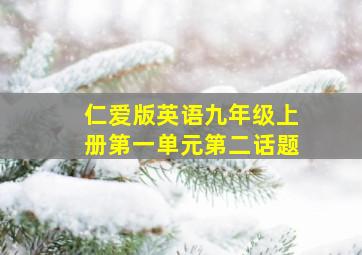 仁爱版英语九年级上册第一单元第二话题